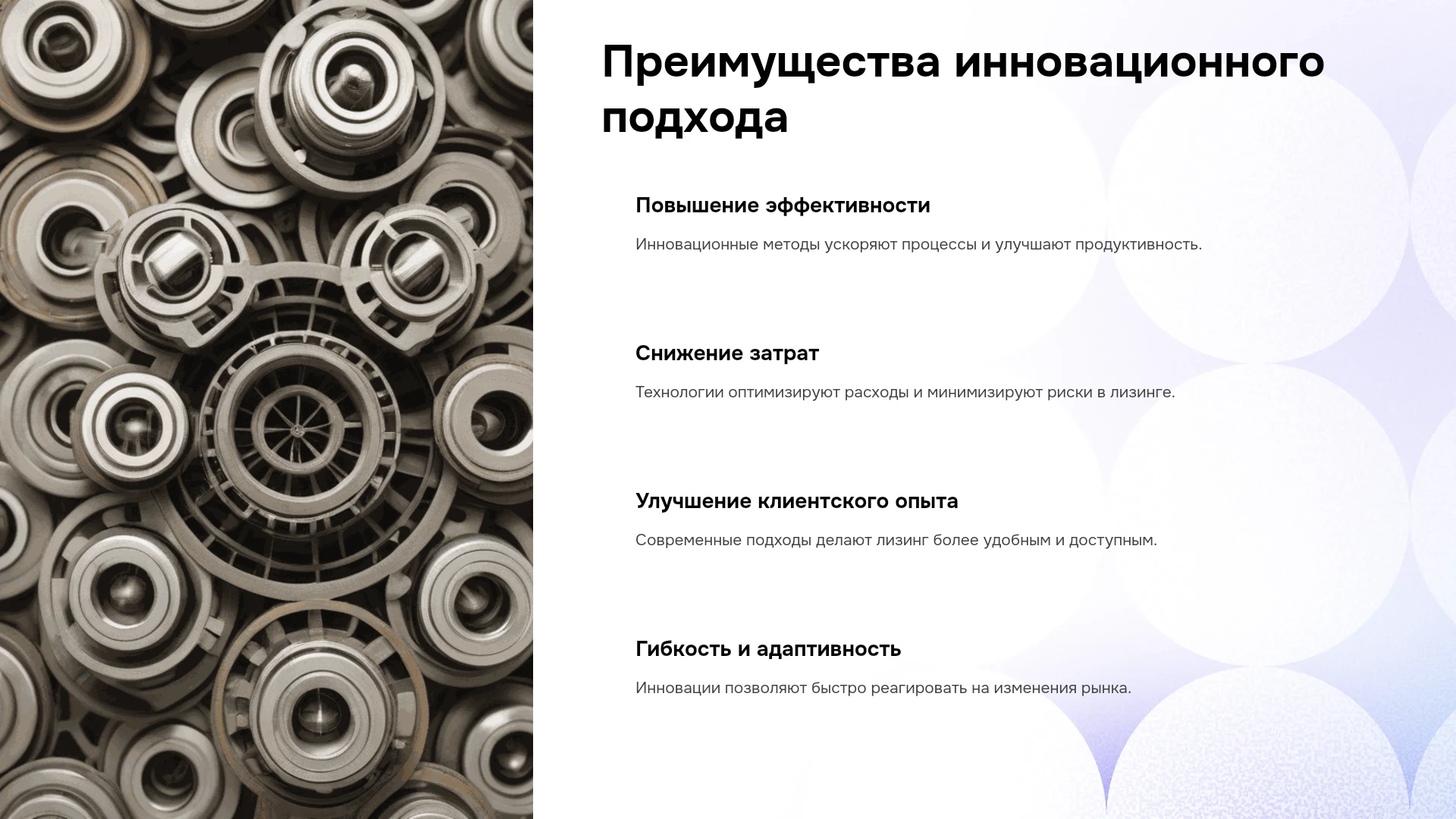 Преимущества инновационного подхода

Повышение эффективности

Инновационные методы ускоряют процессы и улучшают продуктивность.

Снижение затрат

Технологии оптимизируют расходы и минимизируют риски в лизинге.

Улучшение клиентского опыта

Современные подходы делают лизинг более удобным и доступным.

Гибкость и адаптивность

Инновации позволяют быстро реагировать на изменения рынка.